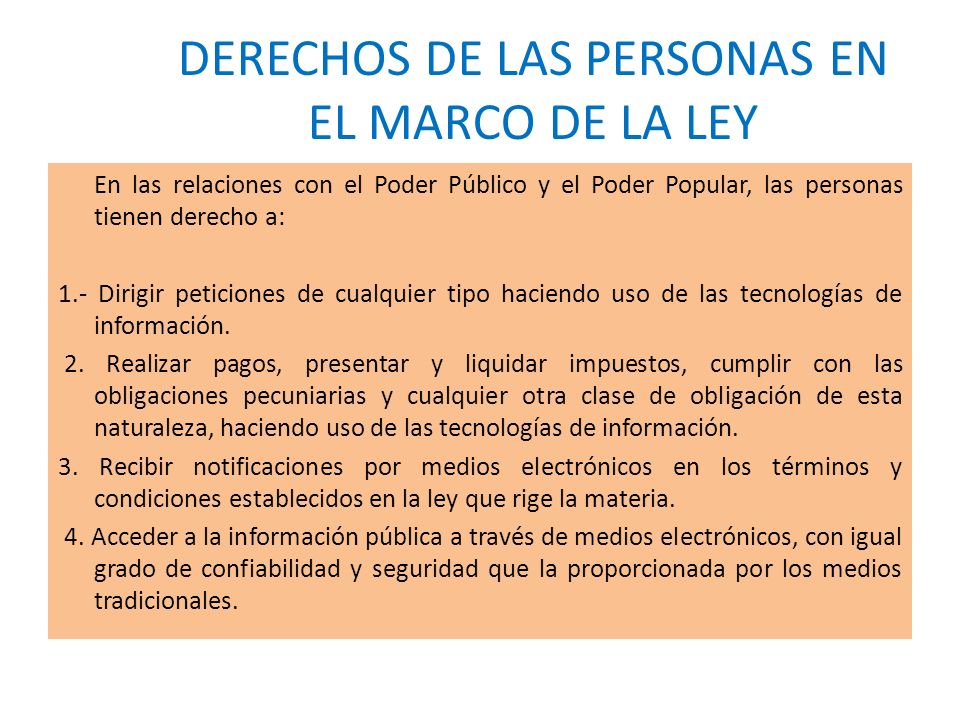 DERECHOS DE LAS PERSONAS EN EL MARCO DE LA LEY

En las relaciones con el Poder Público y el Poder Popular, las personas tienen derecho a:

1.- Dirigir peticiones de cualquier tipo haciendo uso de las tecnologías de información.

2. Realizar pagos, presentar y liquidar impuestos, cumplir con las obligaciones pecuniarias y cualquier otra clase de obligación de esta naturaleza, haciendo uso de las tecnologías de información.

3. Recibir notificaciones por medios electrónicos en los términos y condiciones establecidos en la ley que rige la materia.

4. Acceder a la información pública a través de medios electrónicos, con igual grado de confiabilidad y seguridad que la proporcionada por los medios tradicionales.